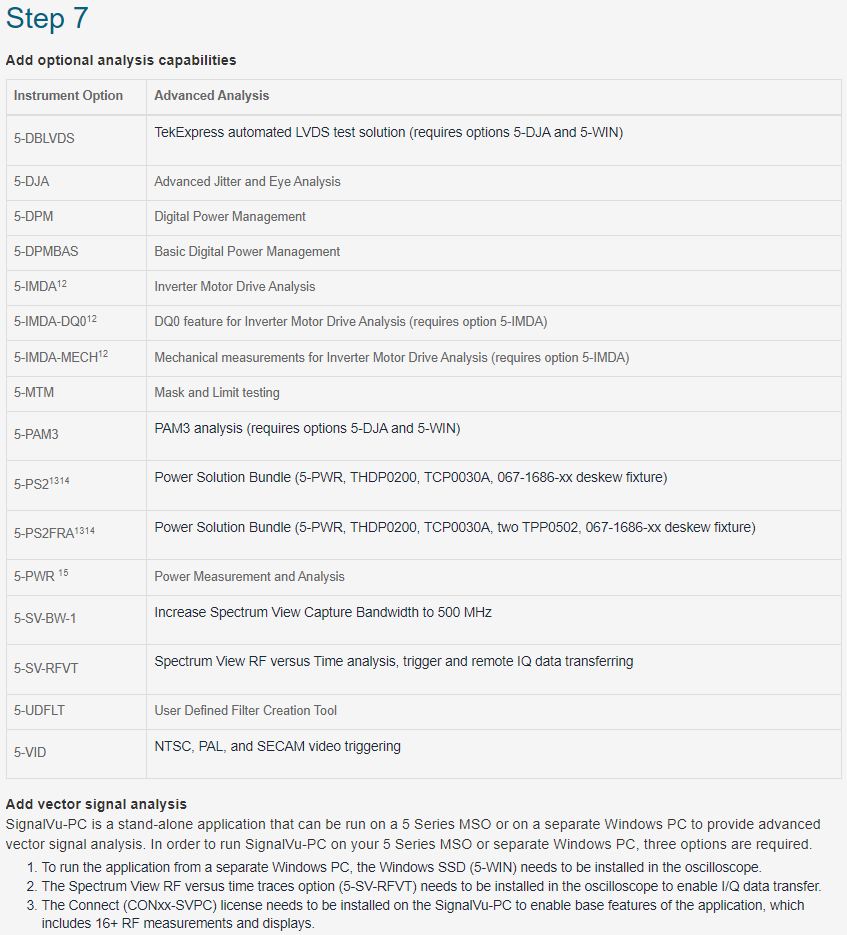 Step 7

Add optional analysis capabilities

| Instrument Option | Advanced Analysis |
|---|---|
| 5-DBLVDS | TekExpress automated LVDS test solution (requires options 5-DJA and 5-WIN) |
| 5-DJA | Advanced Jitter and Eye Analysis |
| 5-DPM | Digital Power Management |
| 5-DPMBAS | Basic Digital Power Management |
| 5-IMDA$^{12}$ | Inverter Motor Drive Analysis |
| 5-IMDA-DQ0$^{12}$ | DQ0 feature for Inverter Motor Drive Analysis (requires option 5-IMDA) |
| 5-IMDA-MECH$^{12}$ | Mechanical measurements for Inverter Motor Drive Analysis (requires option 5-IMDA) |
| 5-MTM | Mask and Limit testing |
| 5-PAM3 | PAM3 analysis (requires options 5-DJA and 5-WIN) |
| 5-PS2$^{1314}$ | Power Solution Bundle (5-PWR, THDP0200, TCP0030A, 067-1686-xx deskew fixture) |
| 5-PS2FRA$^{1314}$ | Power Solution Bundle (5-PWR, THDP0200, TCP0030A, two TPP0502, 067-1686-xx deskew fixture) |
| 5-PWR $^{15}$ | Power Measurement and Analysis |
| 5-SV-BW-1 | Increase Spectrum View Capture Bandwidth to 500 MHz |
| 5-SV-RFVT | Spectrum View RF versus Time analysis, trigger and remote IQ data transferring |
| 5-UDFLT | User Defined Filter Creation Tool |
| 5-VID | NTSC, PAL, and SECAM video triggering |

Add vector signal analysis
SignalVu-PC is a stand-alone application that can be run on a 5 Series MSO or on a separate Windows PC to provide advanced vector signal analysis. In order to run SignalVu-PC on your 5 Series MSO or separate Windows PC, three options are required.
1. To run the application from a separate Windows PC, the Windows SSD (5-WIN) needs to be installed in the oscilloscope.
2. The Spectrum View RF versus time traces option (5-SV-RFVT) needs to be installed in the oscilloscope to enable I/Q data transfer.
3. The Connect (CONxx-SVPC) license needs to be installed on the SignalVu-PC to enable base features of the application, which includes 16+ RF measurements and displays.